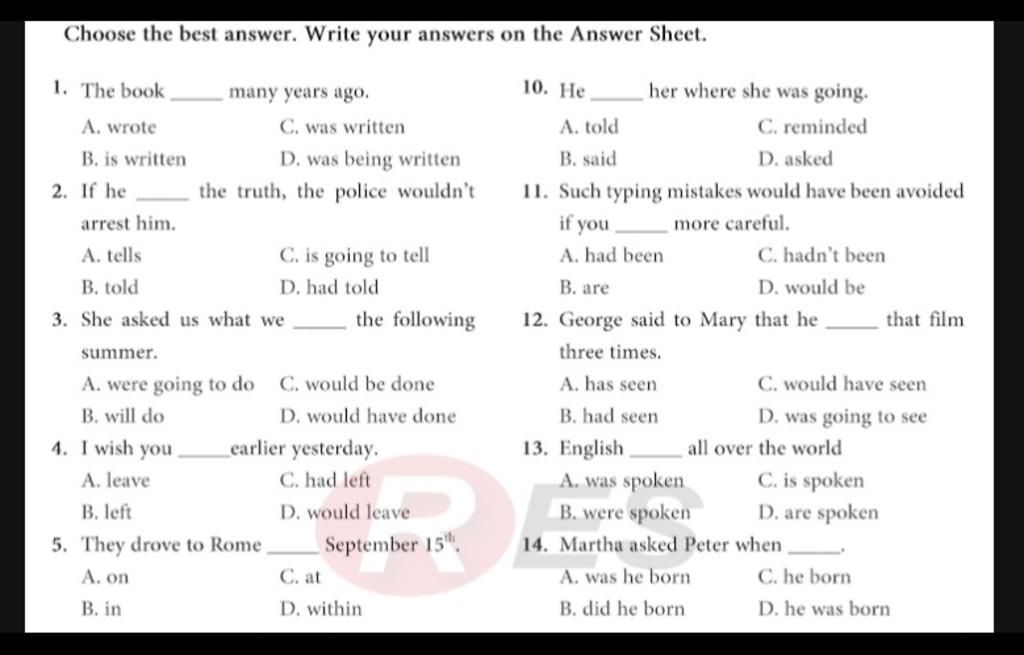 Choose the best answer. Write your answers on the Answer Sheet.

1. The book _____ many years ago.
A. wrote
C. was written
B. is written
D. was being written

2. If he _____ the truth, the police wouldn't arrest him.
A. tells
C. is going to tell
B. told
D. had told

3. She asked us what we _____ the following summer.
A. were going to do
C. would be done
B. will do
D. would have done

4. I wish you _____ earlier yesterday.
A. leave
C. had left
B. left
D. would leave

5. They drove to Rome _____ September $15^{th}$.
A. on
C. at
B. in
D. within

10. He _____ her where she was going.
A. told
C. reminded
B. said
D. asked

11. Such typing mistakes would have been avoided if you _____ more careful.
A. had been
C. hadn't been
B. are
D. would be

12. George said to Mary that he _____ that film three times.
A. has seen
C. would have seen
B. had seen
D. was going to see

13. English _____ all over the world
A. was spoken
C. is spoken
B. were spoken
D. are spoken

14. Martha asked Peter when _____.
A. was he born
C. he born
B. did he born
D. he was born

RES